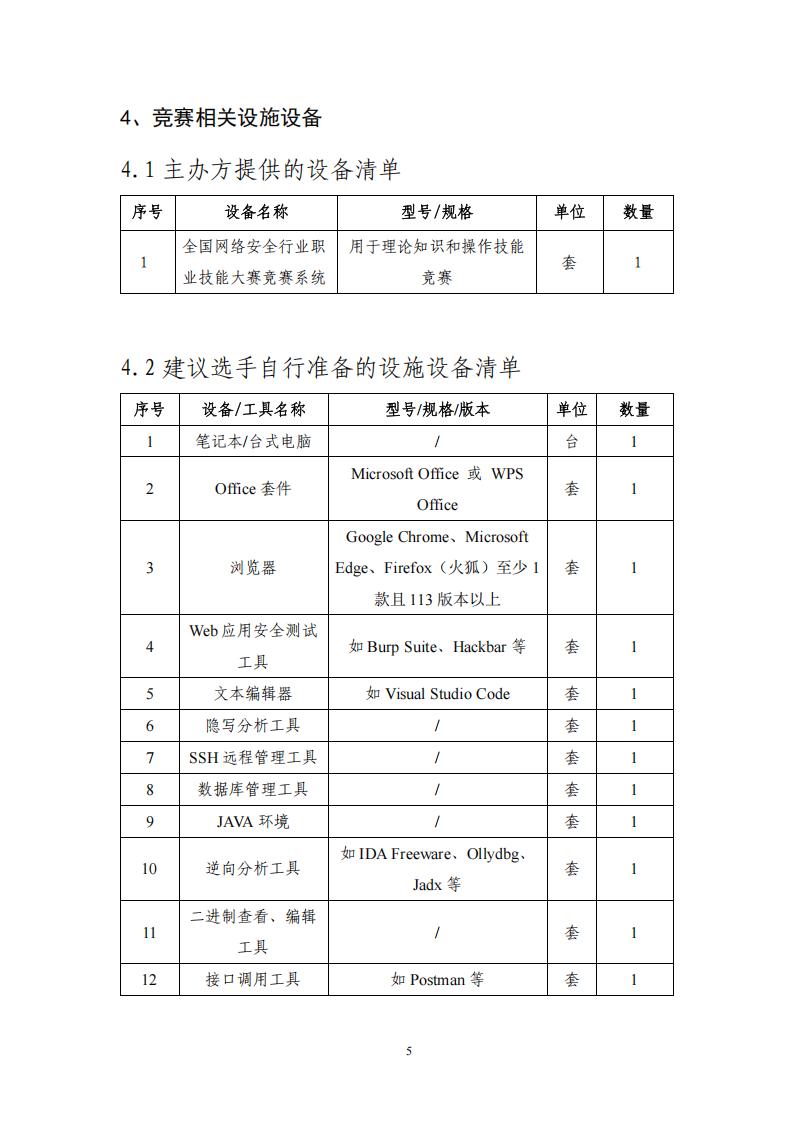 4、竞赛相关设施设备

4.1 主办方提供的设备清单

| 序号 | 设备名称 | 型号/规格 | 单位 | 数量 |
|---|---|---|---|---|
| 1 | 全国网络安全行业职业技能大赛竞赛系统 | 用于理论知识和操作技能竞赛 | 套 | 1 |

4.2 建议选手自行准备的设施设备清单

| 序号 | 设备/工具名称 | 型号/规格/版本 | 单位 | 数量 |
|---|---|---|---|---|
| 1 | 笔记本/台式电脑 | / | 台 | 1 |
| 2 | Office 套件 | Microsoft Office 或 WPS Office | 套 | 1 |
| 3 | 浏览器 | Google Chrome、Microsoft Edge、Firefox（火狐）至少 1 款且 113 版本以上 | 套 | 1 |
| 4 | Web 应用安全测试工具 | 如 Burp Suite、Hackbar 等 | 套 | 1 |
| 5 | 文本编辑器 | 如 Visual Studio Code | 套 | 1 |
| 6 | 隐写分析工具 | / | 套 | 1 |
| 7 | SSH 远程管理工具 | / | 套 | 1 |
| 8 | 数据库管理工具 | / | 套 | 1 |
| 9 | JAVA 环境 | / | 套 | 1 |
| 10 | 逆向分析工具 | 如 IDA Freeware、Ollydbg、Jadx 等 | 套 | 1 |
| 11 | 二进制查看、编辑工具 | / | 套 | 1 |
| 12 | 接口调用工具 | 如 Postman 等 | 套 | 1 |

5